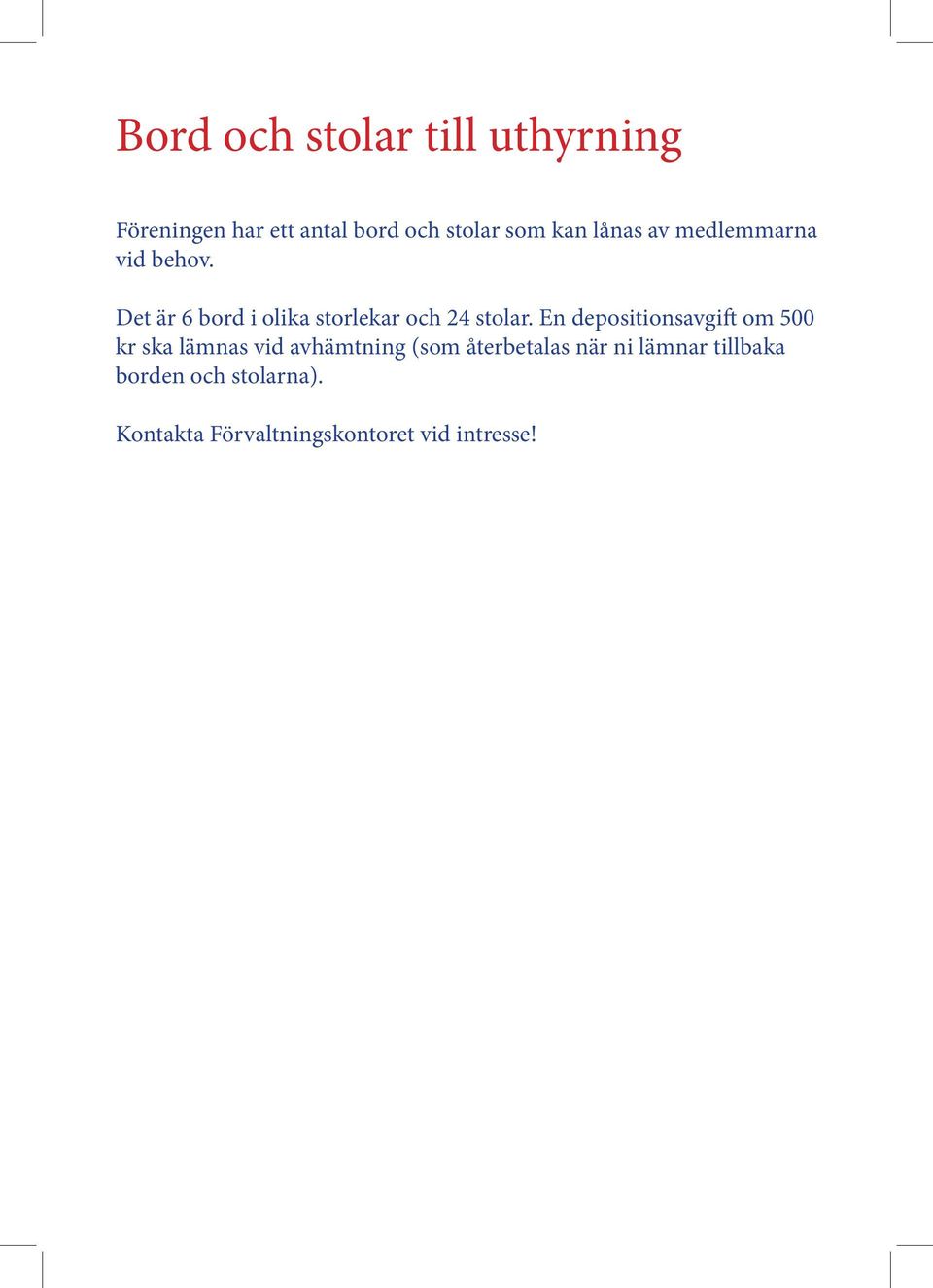 Bord och stolar till uthyrning

Föreningen har ett antal bord och stolar som kan lånas av medlemmarna vid behov.

Det är 6 bord i olika storlekar och 24 stolar. En depositionsavgift om 500 kr ska lämnas vid avhämtning (som återbetalas när ni lämnar tillbaka borden och stolarna).

Kontakta Förvaltningskontoret vid intresse!